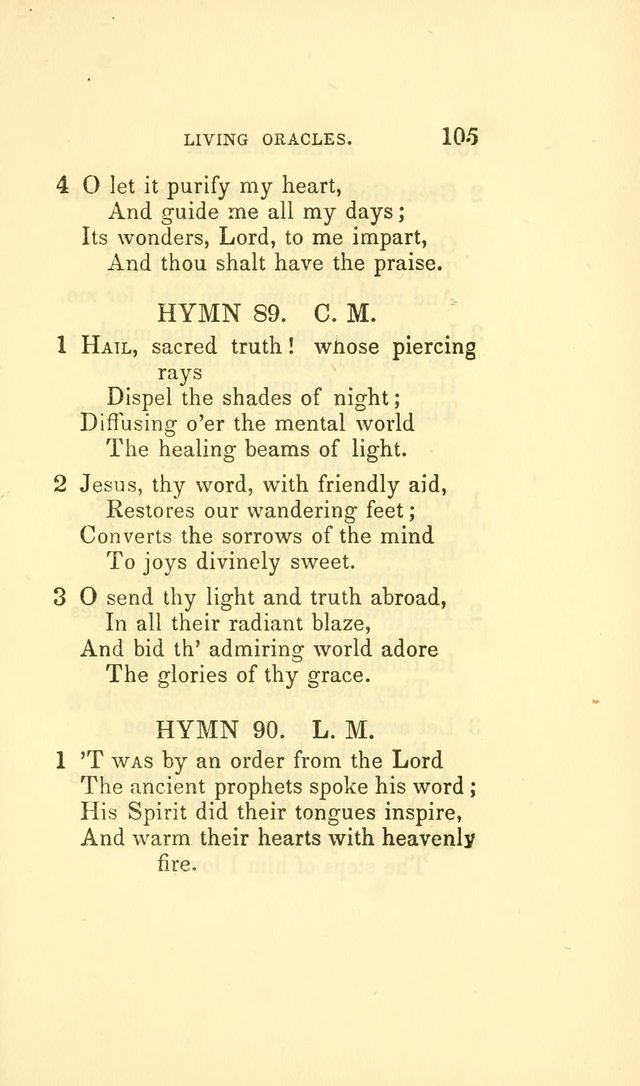 LIVING ORACLES. 105

4 O let it purify my heart,
And guide me all my days;
Its wonders, Lord, to me impart,
And thou shalt have the praise.

HYMN 89. C. M.

1 Hail, sacred truth! whose piercing rays
Dispel the shades of night;
Diffusing o'er the mental world
The healing beams of light.

2 Jesus, thy word, with friendly aid,
Restores our wandering feet;
Converts the sorrows of the mind
To joys divinely sweet.

3 O send thy light and truth abroad,
In all their radiant blaze,
And bid th' admiring world adore
The glories of thy grace.

HYMN 90. L. M.

1 'T was by an order from the Lord
The ancient prophets spoke his word;
His Spirit did their tongues inspire,
And warm their hearts with heavenly fire.